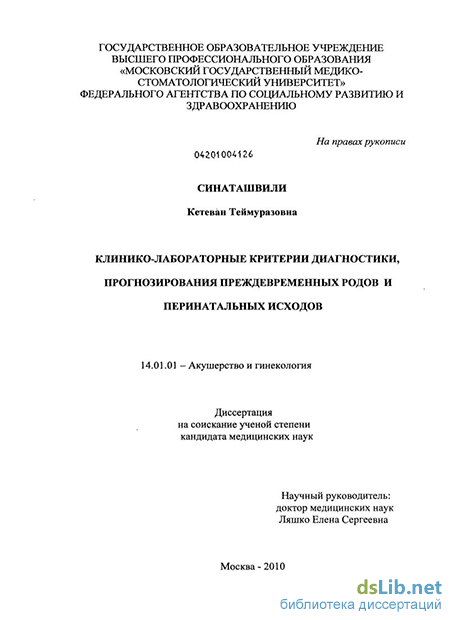 ГОСУДАРСТВЕННОЕ ОБРАЗОВАТЕЛЬНОЕ УЧРЕЖДЕНИЕ ВЫСШЕГО ПРОФЕССИОНАЛЬНОГО ОБРАЗОВАНИЯ «МОСКОВСКИЙ ГОСУДАРСТВЕННЫЙ МЕДИКО-СТОМАТОЛОГИЧЕСКИЙ УНИВЕРСИТЕТ» ФЕДЕРАЛЬНОГО АГЕНТСТВА ПО СОЦИАЛЬНОМУ РАЗВИТИЮ И ЗДРАВООХРАНЕНИЮ

На правах рукописи

04201004126

СИНАТАШВИЛИ

Кетеван Теймуразовна

КЛИНИКО-ЛАБОРАТОРНЫЕ КРИТЕРИИ ДИАГНОСТИКИ, ПРОГНОЗИРОВАНИЯ ПРЕЖДЕВРЕМЕННЫХ РОДОВ И ПЕРИНАТАЛЬНЫХ ИСХОДОВ

14.01.01 – Акушерство и гинекология

Диссертация
на соискание ученой степени
кандидата медицинских наук

Научный руководитель:
доктор медицинских наук
Ляшко Елена Сергеевна

Москва - 2010

dsLib.net
библиотека диссертаций